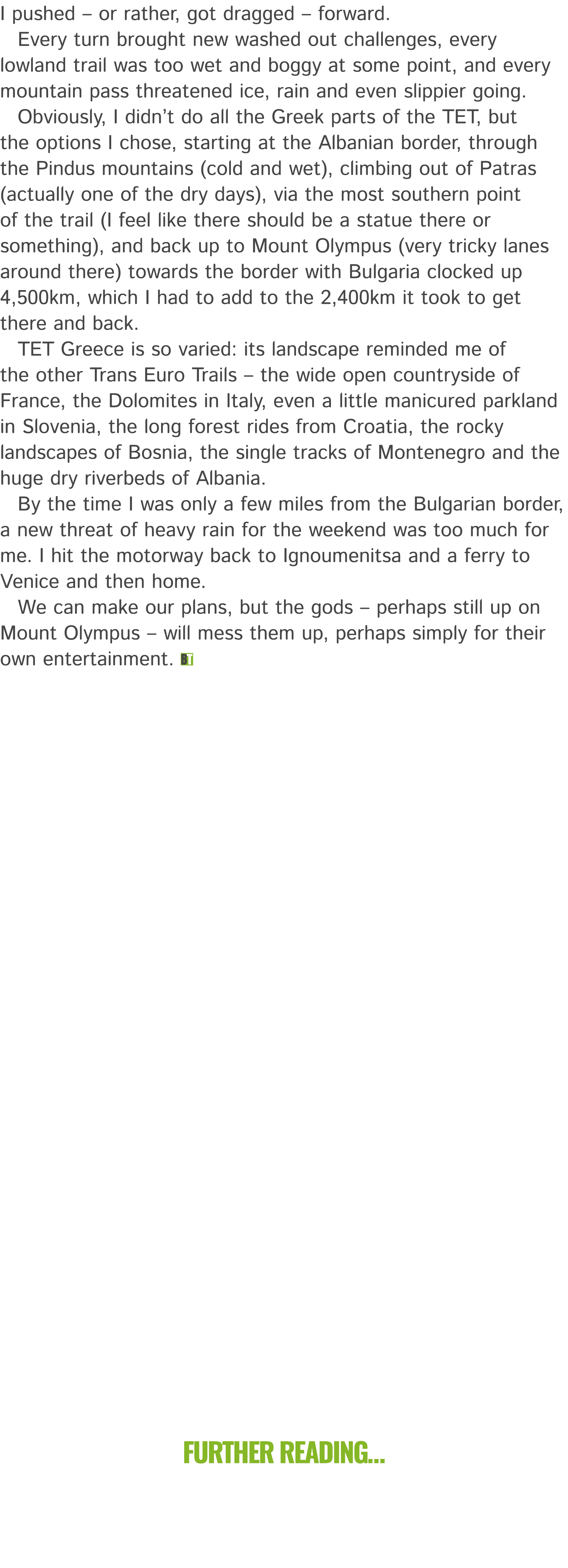 I pushed – or rather, got dragged – forward.

Every turn brought new washed out challenges, every lowland trail was too wet and boggy at some point, and every mountain pass threatened ice, rain and even slippier going.

Obviously, I didn't do all the Greek parts of the TET, but the options I chose, starting at the Albanian border, through the Pindus mountains (cold and wet), climbing out of Patras (actually one of the dry days), via the most southern point of the trail (I feel like there should be a statue there or something), and back up to Mount Olympus (very tricky lanes around there) towards the border with Bulgaria clocked up 4,500km, which I had to add to the 2,400km it took to get there and back.

TET Greece is so varied: its landscape reminded me of the other Trans Euro Trails – the wide open countryside of France, the Dolomites in Italy, even a little manicured parkland in Slovenia, the long forest rides from Croatia, the rocky landscapes of Bosnia, the single tracks of Montenegro and the huge dry riverbeds of Albania.

By the time I was only a few miles from the Bulgarian border, a new threat of heavy rain for the weekend was too much for me. I hit the motorway back to Ignoumenitsa and a ferry to Venice and then home.

We can make our plans, but the gods – perhaps still up on Mount Olympus – will mess them up, perhaps simply for their own entertainment. BT

FURTHER READING...